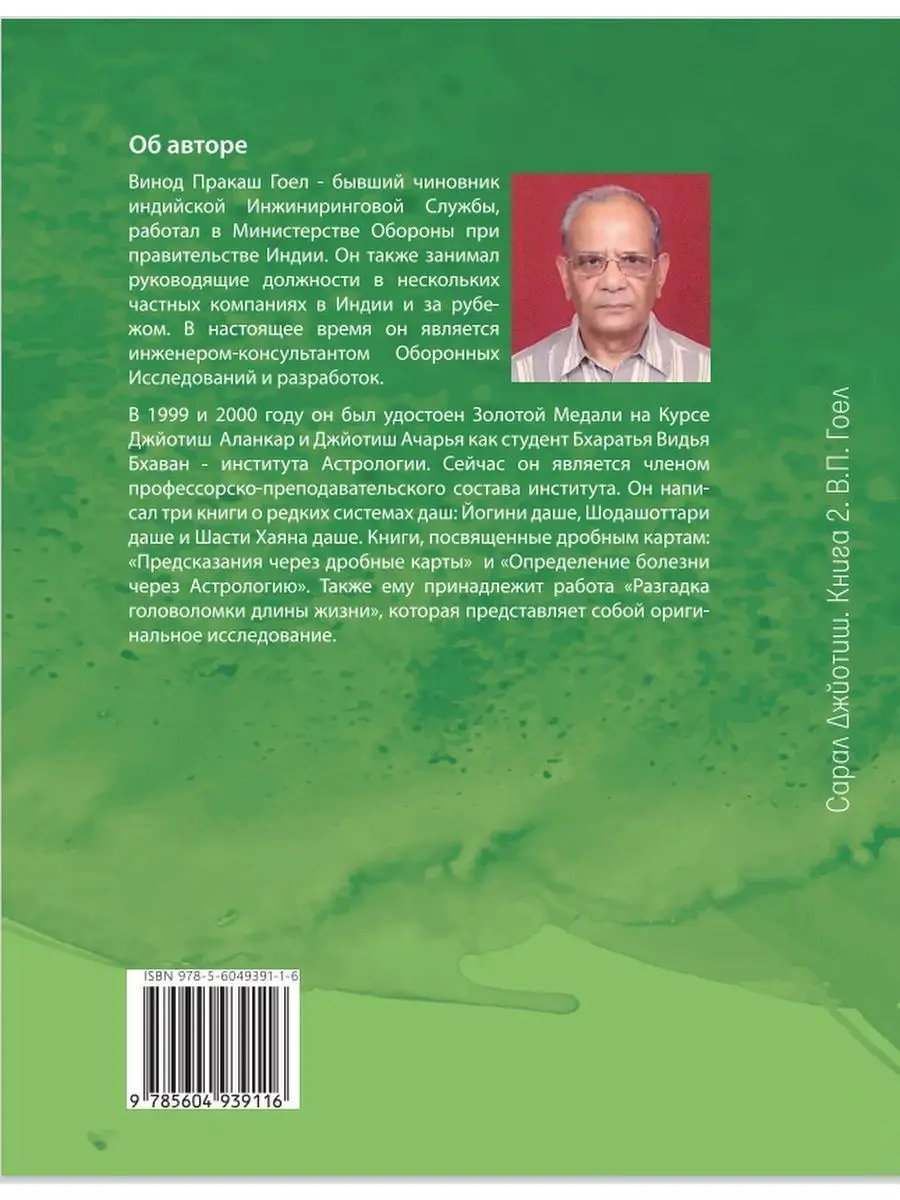 Об авторе

Винод Пракаш Гоел - бывший чиновник индийской Инжиниринговой Службы, работал в Министерстве Обороны при правительстве Индии. Он также занимал руководящие должности в нескольких частных компаниях в Индии и за рубежом. В настоящее время он является инженером-консультантом Оборонных Исследований и разработок.

В 1999 и 2000 году он был удостоен Золотой Медали на Курсе Джйотиш Аланкар и Джйотиш Ачарья как студент Бхаратья Видья Бхаван - института Астрологии. Сейчас он является членом профессорско-преподавательского состава института. Он написал три книги о редких системах даш: Йогини даше, Шодашоттари даше и Шасти Хаяна даше. Книги, посвященные дробным картам: «Предсказания через дробные карты» и «Определение болезни через Астрологию». Также ему принадлежит работа «Разгадка головоломки длины жизни», которая представляет собой оригинальное исследование.

Сарал Джйотиш. Книга 2. В.П. Гоел

ISBN 978-5-6049391-1-6

9 785604 939116